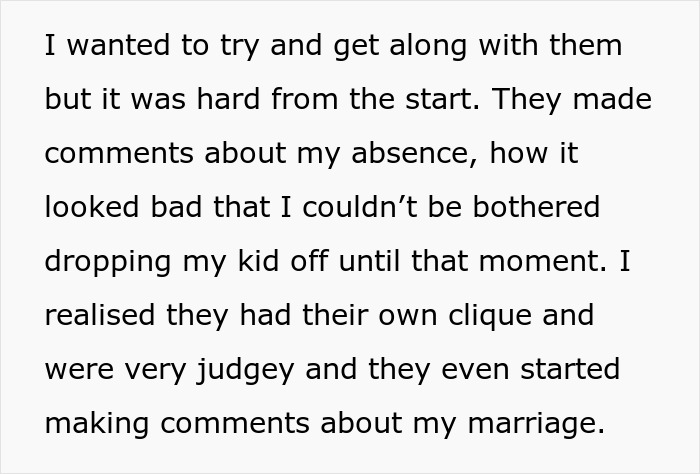 I wanted to try and get along with them but it was hard from the start. They made comments about my absence, how it looked bad that I couldn’t be bothered dropping my kid off until that moment. I realised they had their own clique and were very judgey and they even started making comments about my marriage.